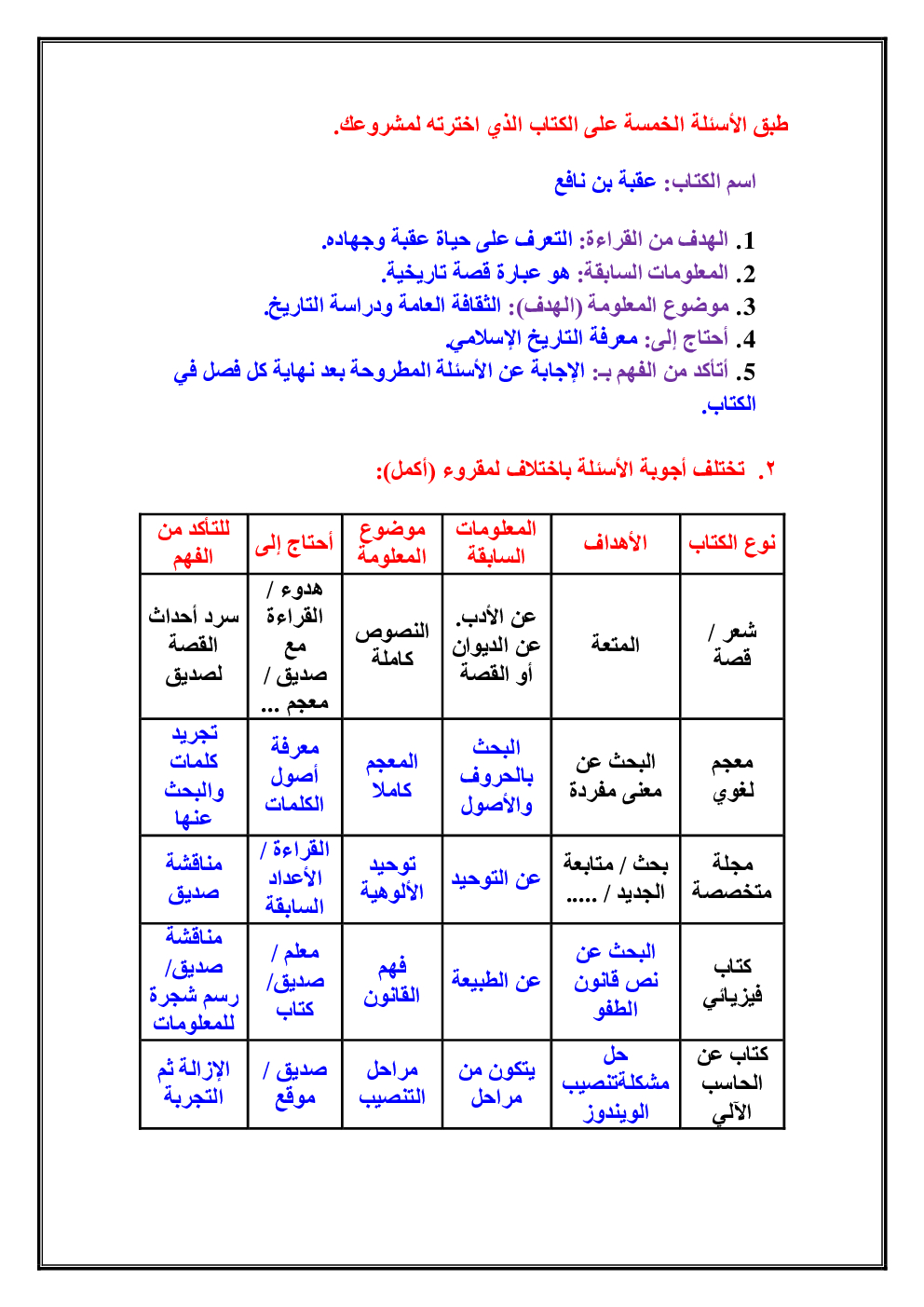 طبق الأسئلة الخمسة على الكتاب الذي اخترته لمشروعك.

اسم الكتاب: عقبة بن نافع

1. الهدف من القراءة: التعرف على حياة عقبة وجهاده.
2. المعلومات السابقة: هو عبارة قصة تاريخية.
3. موضوع المعلومة (الهدف): الثقافة العامة ودراسة التاريخ.
4. أحتاج إلى: معرفة التاريخ الإسلامي.
5. أتأكد من الفهم بـ: الإجابة عن الأسئلة المطروحة بعد نهاية كل فصل في الكتاب.

٢. تختلف أجوبة الأسئلة باختلاف لمقروء (أكمل):

| نوع الكتاب | الأهداف | المعلومات السابقة | موضوع المعلومة | أحتاج إلى | للتأكد من الفهم |
|---|---|---|---|---|---|
| شعر / قصة | المتعة | عن الأدب. عن الديوان أو القصة | النصوص كاملة | هدوء / القراءة مع صديق / معجم ... | سرد أحداث القصة لصديق |
| معجم لغوي | البحث عن معنى مفردة | البحث بالحروف والأصول | المعجم كاملا | معرفة أصول الكلمات | تجريد كلمات والبحث عنها |
| مجلة متخصصة | بحث / متابعة الجديد / ..... | عن التوحيد | توحيد الألوهية | القراءة / الأعداد السابقة | مناقشة صديق |
| كتاب فيزيائي | البحث عن نص قانون الطفو | عن الطبيعة | فهم القانون | معلم / صديق/ كتاب | مناقشة صديق/ رسم شجرة للمعلومات |
| كتاب عن الحاسب الآلي | حل مشكلةتنصيب الويندوز | يتكون من مراحل | مراحل التنصيب | صديق / موقع | الإزالة ثم التجربة |